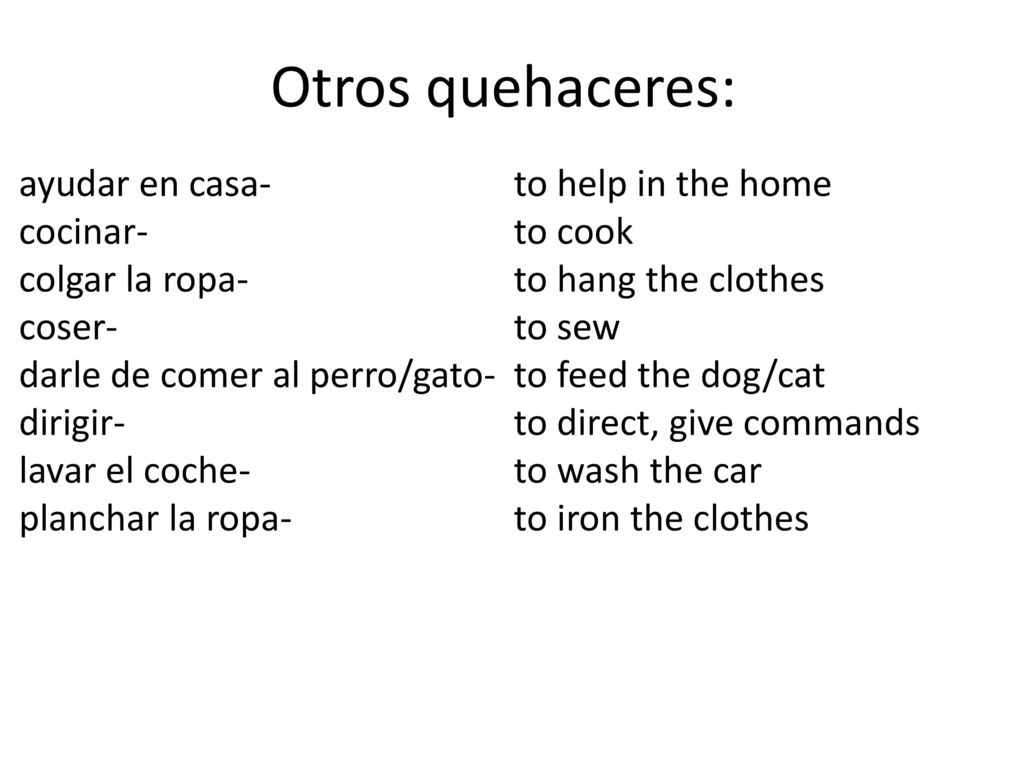 Otros quehaceres:

ayudar en casa- to help in the home
cocinar- to cook
colgar la ropa- to hang the clothes
coser- to sew
darle de comer al perro/gato- to feed the dog/cat
dirigir- to direct, give commands
lavar el coche- to wash the car
planchar la ropa- to iron the clothes